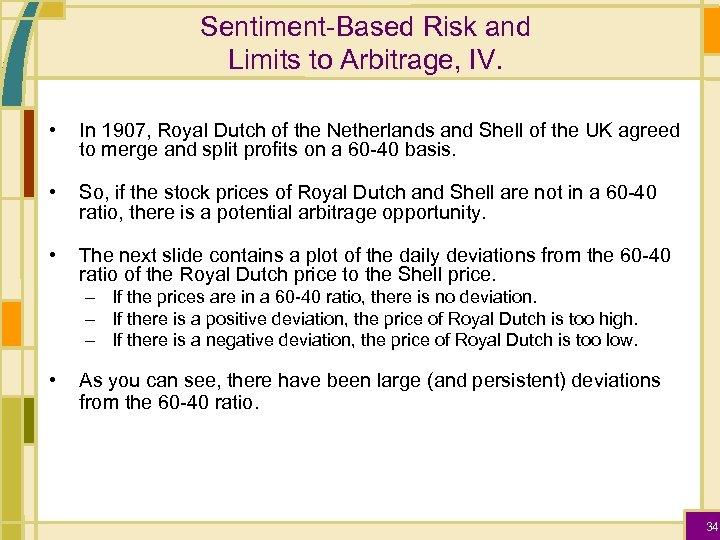 Sentiment-Based Risk and Limits to Arbitrage, IV.

• In 1907, Royal Dutch of the Netherlands and Shell of the UK agreed to merge and split profits on a 60-40 basis.

• So, if the stock prices of Royal Dutch and Shell are not in a 60-40 ratio, there is a potential arbitrage opportunity.

• The next slide contains a plot of the daily deviations from the 60-40 ratio of the Royal Dutch price to the Shell price.
– If the prices are in a 60-40 ratio, there is no deviation.
– If there is a positive deviation, the price of Royal Dutch is too high.
– If there is a negative deviation, the price of Royal Dutch is too low.

• As you can see, there have been large (and persistent) deviations from the 60-40 ratio.

34